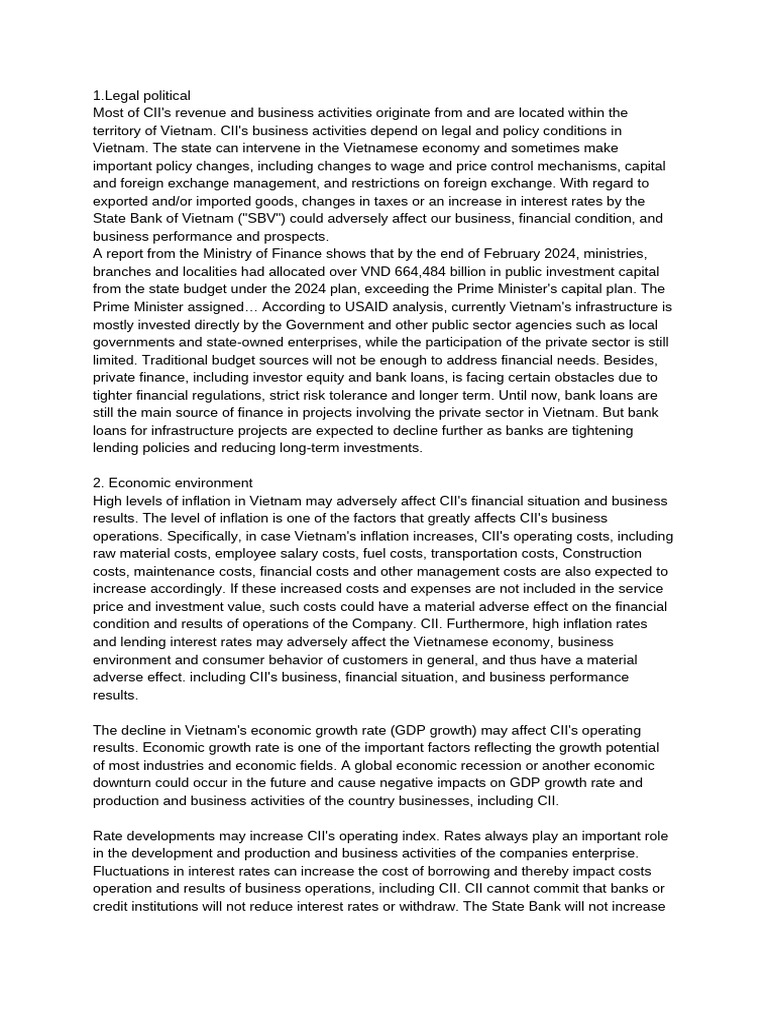 1.Legal political
Most of CII's revenue and business activities originate from and are located within the territory of Vietnam. CII's business activities depend on legal and policy conditions in Vietnam. The state can intervene in the Vietnamese economy and sometimes make important policy changes, including changes to wage and price control mechanisms, capital and foreign exchange management, and restrictions on foreign exchange. With regard to exported and/or imported goods, changes in taxes or an increase in interest rates by the State Bank of Vietnam ("SBV") could adversely affect our business, financial condition, and business performance and prospects.
A report from the Ministry of Finance shows that by the end of February 2024, ministries, branches and localities had allocated over VND 664,484 billion in public investment capital from the state budget under the 2024 plan, exceeding the Prime Minister's capital plan. The Prime Minister assigned… According to USAID analysis, currently Vietnam's infrastructure is mostly invested directly by the Government and other public sector agencies such as local governments and state-owned enterprises, while the participation of the private sector is still limited. Traditional budget sources will not be enough to address financial needs. Besides, private finance, including investor equity and bank loans, is facing certain obstacles due to tighter financial regulations, strict risk tolerance and longer term. Until now, bank loans are still the main source of finance in projects involving the private sector in Vietnam. But bank loans for infrastructure projects are expected to decline further as banks are tightening lending policies and reducing long-term investments.

2. Economic environment
High levels of inflation in Vietnam may adversely affect CII's financial situation and business results. The level of inflation is one of the factors that greatly affects CII's business operations. Specifically, in case Vietnam's inflation increases, CII's operating costs, including raw material costs, employee salary costs, fuel costs, transportation costs, Construction costs, maintenance costs, financial costs and other management costs are also expected to increase accordingly. If these increased costs and expenses are not included in the service price and investment value, such costs could have a material adverse effect on the financial condition and results of operations of the Company. CII. Furthermore, high inflation rates and lending interest rates may adversely affect the Vietnamese economy, business environment and consumer behavior of customers in general, and thus have a material adverse effect. including CII's business, financial situation, and business performance results.

The decline in Vietnam's economic growth rate (GDP growth) may affect CII's operating results. Economic growth rate is one of the important factors reflecting the growth potential of most industries and economic fields. A global economic recession or another economic downturn could occur in the future and cause negative impacts on GDP growth rate and production and business activities of the country businesses, including CII.

Rate developments may increase CII's operating index. Rates always play an important role in the development and production and business activities of the companies enterprise. Fluctuations in interest rates can increase the cost of borrowing and thereby impact costs operation and results of business operations, including CII. CII cannot commit that banks or credit institutions will not reduce interest rates or withdraw. The State Bank will not increase